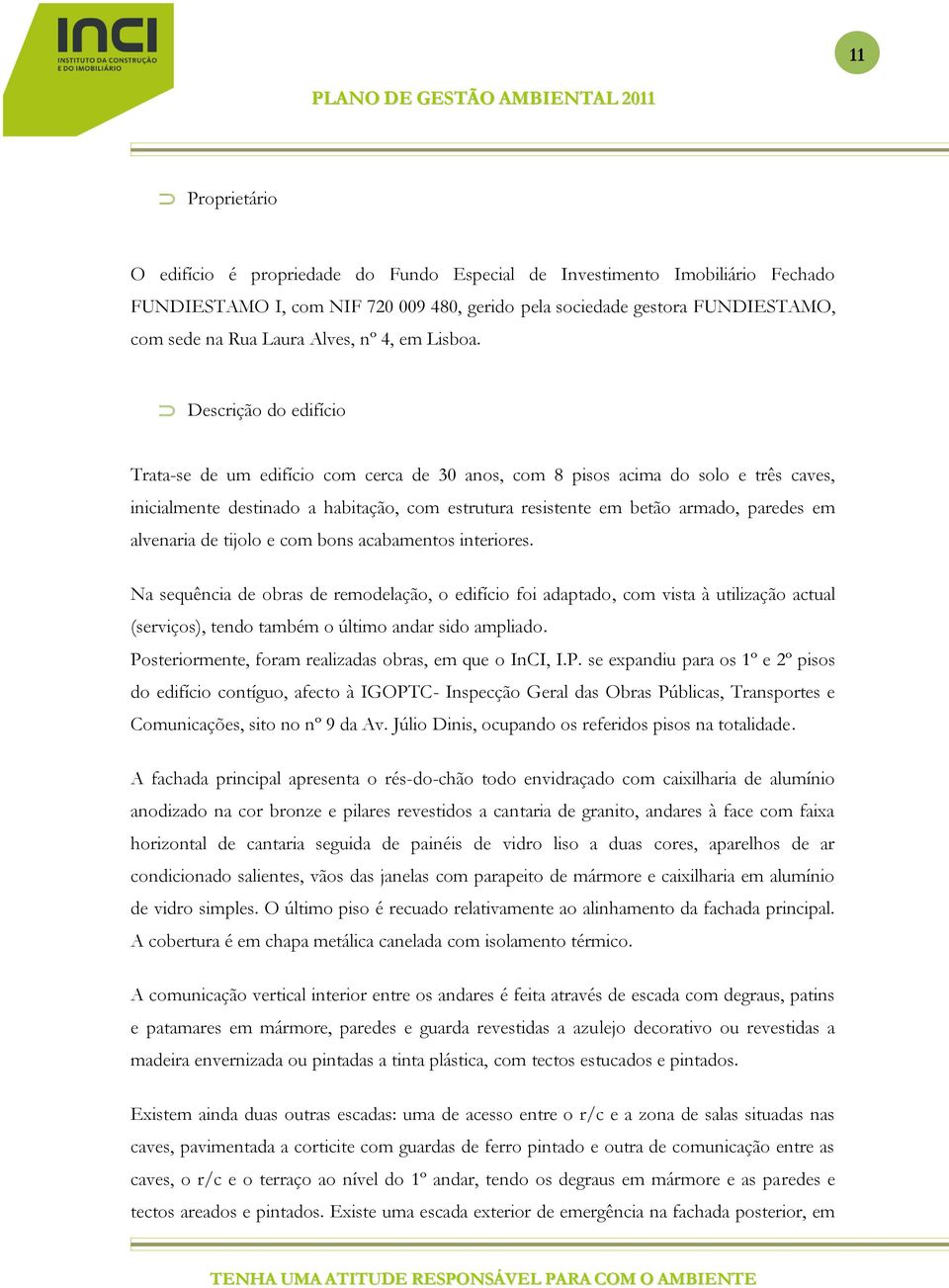 INCI
INSTITUTO DA CONSTRUÇÃO E DO IMOBILIÁRIO

11

PLANO DE GESTÃO AMBIENTAL 2011

Proprietário

O edifício é propriedade do Fundo Especial de Investimento Imobiliário Fechado FUNDIESTAMO I, com NIF 720 009 480, gerido pela sociedade gestora FUNDIESTAMO, com sede na Rua Laura Alves, nº 4, em Lisboa.

Descrição do edifício

Trata-se de um edifício com cerca de 30 anos, com 8 pisos acima do solo e três caves, inicialmente destinado a habitação, com estrutura resistente em betão armado, paredes em alvenaria de tijolo e com bons acabamentos interiores.

Na sequência de obras de remodelação, o edifício foi adaptado, com vista à utilização actual (serviços), tendo também o último andar sido ampliado.
Posteriormente, foram realizadas obras, em que o InCI, I.P. se expandiu para os 1º e 2º pisos do edifício contíguo, afecto à IGOPTC- Inspecção Geral das Obras Públicas, Transportes e Comunicações, sito no nº 9 da Av. Júlio Dinis, ocupando os referidos pisos na totalidade.

A fachada principal apresenta o rés-do-chão todo envidraçado com caixilharia de alumínio anodizado na cor bronze e pilares revestidos a cantaria de granito, andares à face com faixa horizontal de cantaria seguida de painéis de vidro liso a duas cores, aparelhos de ar condicionado salientes, vãos das janelas com parapeito de mármore e caixilharia em alumínio de vidro simples. O último piso é recuado relativamente ao alinhamento da fachada principal. A cobertura é em chapa metálica canelada com isolamento térmico.

A comunicação vertical interior entre os andares é feita através de escada com degraus, patins e patamares em mármore, paredes e guarda revestidas a azulejo decorativo ou revestidas a madeira envernizada ou pintadas a tinta plástica, com tectos estucados e pintados.

Existem ainda duas outras escadas: uma de acesso entre o r/c e a zona de salas situadas nas caves, pavimentada a corticite com guardas de ferro pintado e outra de comunicação entre as caves, o r/c e o terraço ao nível do 1º andar, tendo os degraus em mármore e as paredes e tectos areados e pintados. Existe uma escada exterior de emergência na fachada posterior, em

TENHA UMA ATITUDE RESPONSÁVEL PARA COM O AMBIENTE